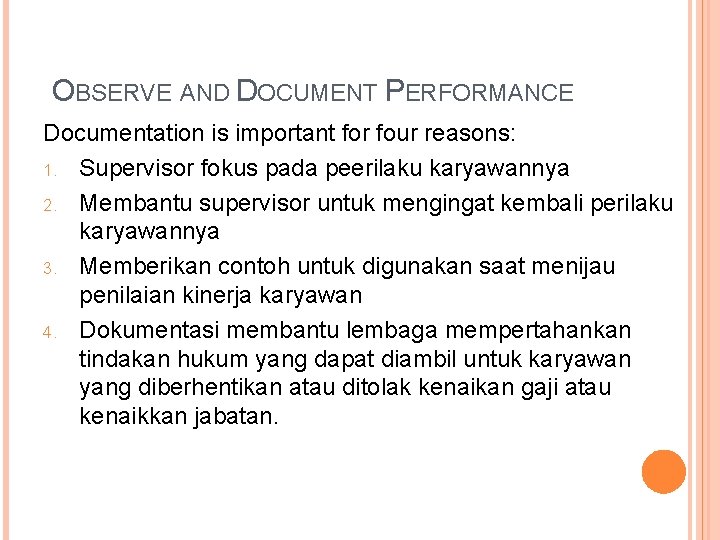 OBSERVE AND DOCUMENT PERFORMANCE

Documentation is important for four reasons:

1. Supervisor fokus pada peerilaku karyawannya
2. Membantu supervisor untuk mengingat kembali perilaku karyawannya
3. Memberikan contoh untuk digunakan saat menijau penilaian kinerja karyawan
4. Dokumentasi membantu lembaga mempertahankan tindakan hukum yang dapat diambil untuk karyawan yang diberhentikan atau ditolak kenaikan gaji atau kenaikkan jabatan.